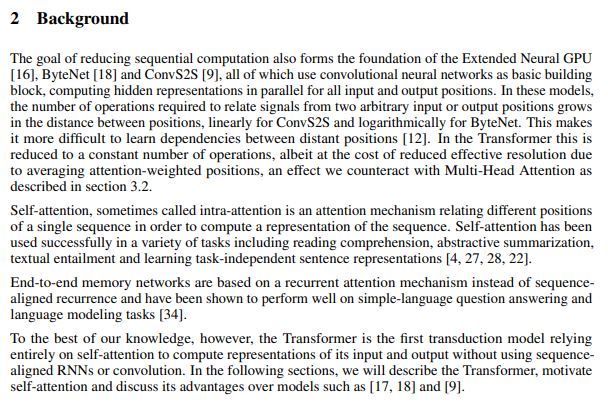 2 Background

The goal of reducing sequential computation also forms the foundation of the Extended Neural GPU [16], ByteNet [18] and ConvS2S [9], all of which use convolutional neural networks as basic building block, computing hidden representations in parallel for all input and output positions. In these models, the number of operations required to relate signals from two arbitrary input or output positions grows in the distance between positions, linearly for ConvS2S and logarithmically for ByteNet. This makes it more difficult to learn dependencies between distant positions [12]. In the Transformer this is reduced to a constant number of operations, albeit at the cost of reduced effective resolution due to averaging attention-weighted positions, an effect we counteract with Multi-Head Attention as described in section 3.2.

Self-attention, sometimes called intra-attention is an attention mechanism relating different positions of a single sequence in order to compute a representation of the sequence. Self-attention has been used successfully in a variety of tasks including reading comprehension, abstractive summarization, textual entailment and learning task-independent sentence representations [4, 27, 28, 22].

End-to-end memory networks are based on a recurrent attention mechanism instead of sequence-aligned recurrence and have been shown to perform well on simple-language question answering and language modeling tasks [34].

To the best of our knowledge, however, the Transformer is the first transduction model relying entirely on self-attention to compute representations of its input and output without using sequence-aligned RNNs or convolution. In the following sections, we will describe the Transformer, motivate self-attention and discuss its advantages over models such as [17, 18] and [9].